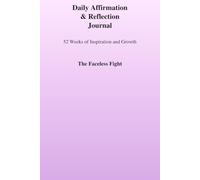 Daily Affirmation
& Reflection
Journal

52 Weeks of Inspiration and Growth

The Faceless Fight